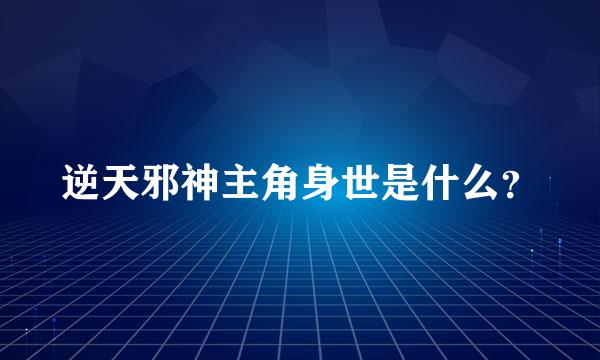 逆天邪神主角身世是什么?